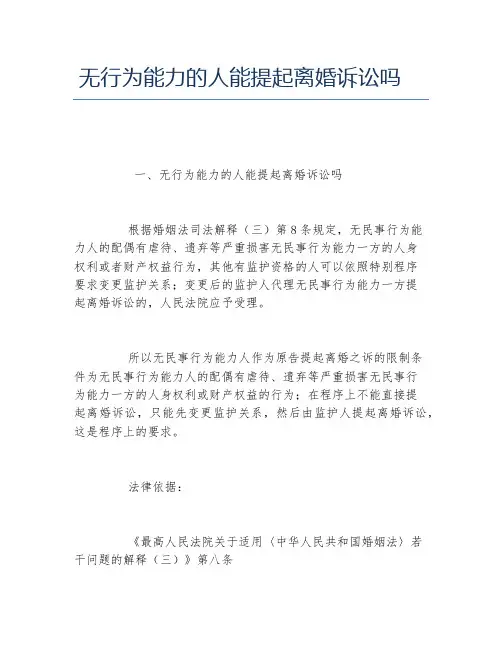 无行为能力的人能提起离婚诉讼吗

一、无行为能力的人能提起离婚诉讼吗

根据婚姻法司法解释（三）第8条规定，无民事行为能力人的配偶有虐待、遗弃等严重损害无民事行为能力一方的人身权利或者财产权益行为，其他有监护资格的人可以依照特别程序要求变更监护关系；变更后的监护人代理无民事行为能力一方提起离婚诉讼的，人民法院应予受理。

所以无民事行为能力人作为原告提起离婚之诉的限制条件为无民事行为能力人的配偶有虐待、遗弃等严重损害无民事行为能力一方的人身权利或财产权益的行为；在程序上不能直接提起离婚诉讼，只能先变更监护关系，然后由监护人提起离婚诉讼，这是程序上的要求。

法律依据：

《最高人民法院关于适用〈中华人民共和国婚姻法〉若干问题的解释（三）》第八条